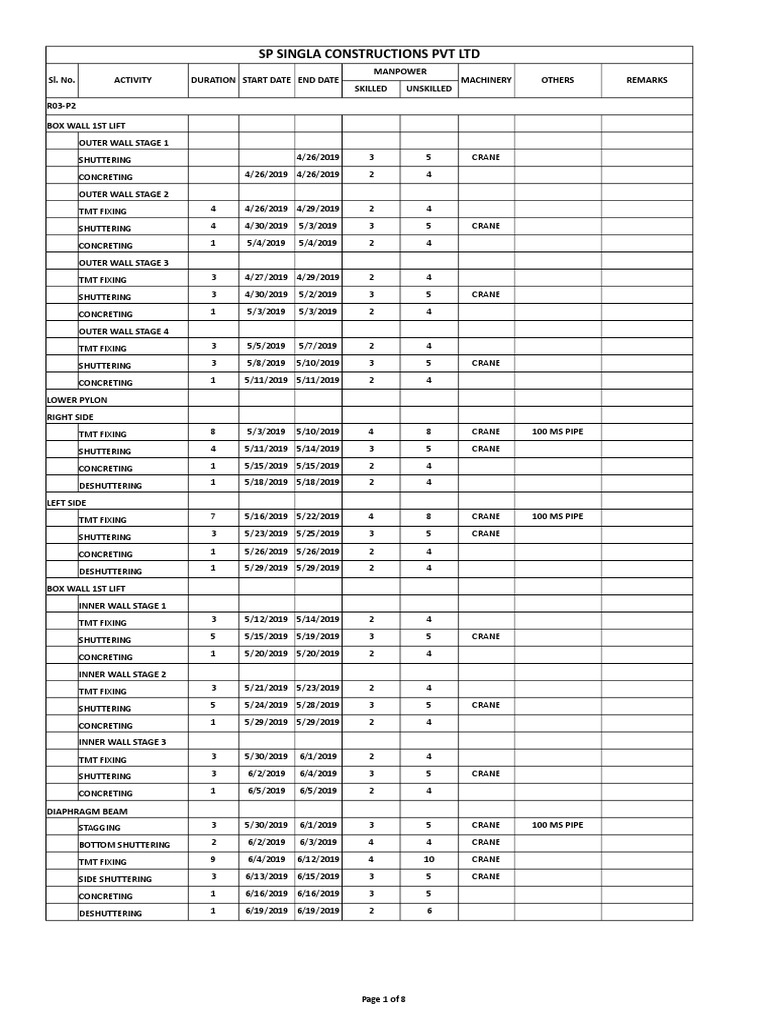 SP SINGLA CONSTRUCTIONS PVT LTD

| Sl. No. | ACTIVITY | DURATION | START DATE | END DATE | MANPOWER SKILLED | MANPOWER UNSKILLED | MACHINERY | OTHERS | REMARKS |
|---|---|---|---|---|---|---|---|---|---|
| R03-P2 | | | | | | | | | |
| BOX WALL 1ST LIFT | | | | | | | | | |
| | OUTER WALL STAGE 1 | | | | | | | | |
| | SHUTTERING | | | 4/26/2019 | 3 | 5 | CRANE | | |
| | CONCRETING | | 4/26/2019 | 4/26/2019 | 2 | 4 | | | |
| | OUTER WALL STAGE 2 | | | | | | | | |
| | TMT FIXING | 4 | 4/26/2019 | 4/29/2019 | 2 | 4 | | | |
| | SHUTTERING | 4 | 4/30/2019 | 5/3/2019 | 3 | 5 | CRANE | | |
| | CONCRETING | 1 | 5/4/2019 | 5/4/2019 | 2 | 4 | | | |
| | OUTER WALL STAGE 3 | | | | | | | | |
| | TMT FIXING | 3 | 4/27/2019 | 4/29/2019 | 2 | 4 | | | |
| | SHUTTERING | 3 | 4/30/2019 | 5/2/2019 | 3 | 5 | CRANE | | |
| | CONCRETING | 1 | 5/3/2019 | 5/3/2019 | 2 | 4 | | | |
| | OUTER WALL STAGE 4 | | | | | | | | |
| | TMT FIXING | 3 | 5/5/2019 | 5/7/2019 | 2 | 4 | | | |
| | SHUTTERING | 3 | 5/8/2019 | 5/10/2019 | 3 | 5 | CRANE | | |
| | CONCRETING | 1 | 5/11/2019 | 5/11/2019 | 2 | 4 | | | |
| LOWER PYLON | | | | | | | | | |
| RIGHT SIDE | | | | | | | | | |
| | TMT FIXING | 8 | 5/3/2019 | 5/10/2019 | 4 | 8 | CRANE | 100 MS PIPE | |
| | SHUTTERING | 4 | 5/11/2019 | 5/14/2019 | 3 | 5 | CRANE | | |
| | CONCRETING | 1 | 5/15/2019 | 5/15/2019 | 2 | 4 | | | |
| | DESHUTTERING | 1 | 5/18/2019 | 5/18/2019 | 2 | 4 | | | |
| LEFT SIDE | | | | | | | | | |
| | TMT FIXING | 7 | 5/16/2019 | 5/22/2019 | 4 | 8 | CRANE | 100 MS PIPE | |
| | SHUTTERING | 3 | 5/23/2019 | 5/25/2019 | 3 | 5 | CRANE | | |
| | CONCRETING | 1 | 5/26/2019 | 5/26/2019 | 2 | 4 | | | |
| | DESHUTTERING | 1 | 5/29/2019 | 5/29/2019 | 2 | 4 | | | |
| BOX WALL 1ST LIFT | | | | | | | | | |
| | INNER WALL STAGE 1 | | | | | | | | |
| | TMT FIXING | 3 | 5/12/2019 | 5/14/2019 | 2 | 4 | | | |
| | SHUTTERING | 5 | 5/15/2019 | 5/19/2019 | 3 | 5 | CRANE | | |
| | CONCRETING | 1 | 5/20/2019 | 5/20/2019 | 2 | 4 | | | |
| | INNER WALL STAGE 2 | | | | | | | | |
| | TMT FIXING | 3 | 5/21/2019 | 5/23/2019 | 2 | 4 | | | |
| | SHUTTERING | 5 | 5/24/2019 | 5/28/2019 | 3 | 5 | CRANE | | |
| | CONCRETING | 1 | 5/29/2019 | 5/29/2019 | 2 | 4 | | | |
| | INNER WALL STAGE 3 | | | | | | | | |
| | TMT FIXING | 3 | 5/30/2019 | 6/1/2019 | 2 | 4 | | | |
| | SHUTTERING | 3 | 6/2/2019 | 6/4/2019 | 3 | 5 | CRANE | | |
| | CONCRETING | 1 | 6/5/2019 | 6/5/2019 | 2 | 4 | | | |
| DIAPHRAGM BEAM | | | | | | | | | |
| | STAGGING | 3 | 5/30/2019 | 6/1/2019 | 3 | 5 | CRANE | 100 MS PIPE | |
| | BOTTOM SHUTTERING | 2 | 6/2/2019 | 6/3/2019 | 4 | 4 | CRANE | | |
| | TMT FIXING | 9 | 6/4/2019 | 6/12/2019 | 4 | 10 | CRANE | | |
| | SIDE SHUTTERING | 3 | 6/13/2019 | 6/15/2019 | 3 | 5 | CRANE | | |
| | CONCRETING | 1 | 6/16/2019 | 6/16/2019 | 3 | 5 | | | |
| | DESHUTTERING | 1 | 6/19/2019 | 6/19/2019 | 2 | 6 | | | |

Page 1 of 8